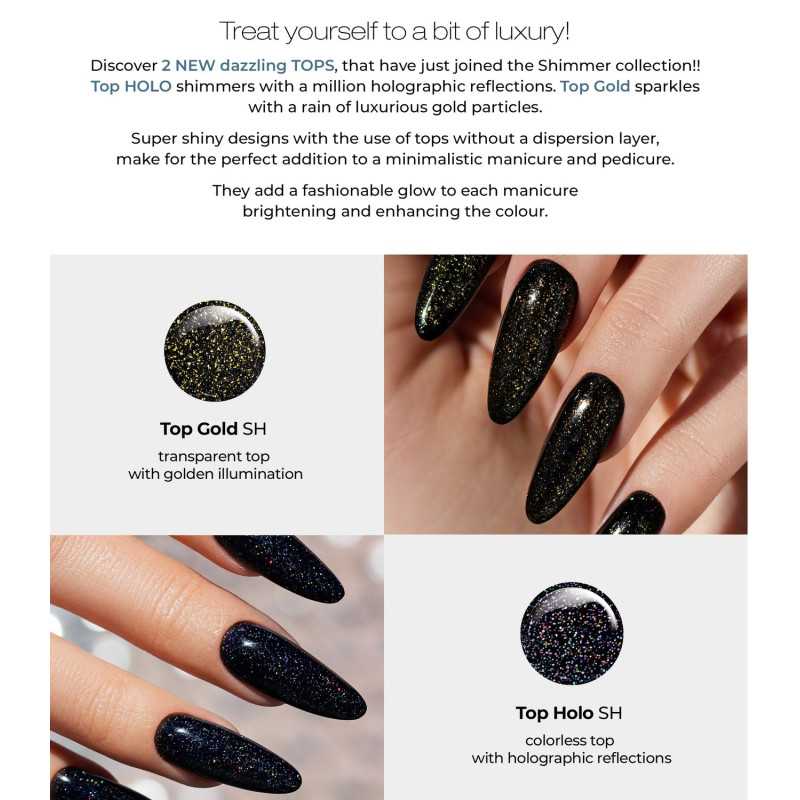 Treat yourself to a bit of luxury!

Discover 2 NEW dazzling TOPS, that have just joined the Shimmer collection!! Top HOLO shimmers with a million holographic reflections. Top Gold sparkles with a rain of luxurious gold particles.

Super shiny designs with the use of tops without a dispersion layer, make for the perfect addition to a minimalistic manicure and pedicure.

They add a fashionable glow to each manicure brightening and enhancing the colour.

Top Gold SH
transparent top
with golden illumination

Top Holo SH
colorless top
with holographic reflections